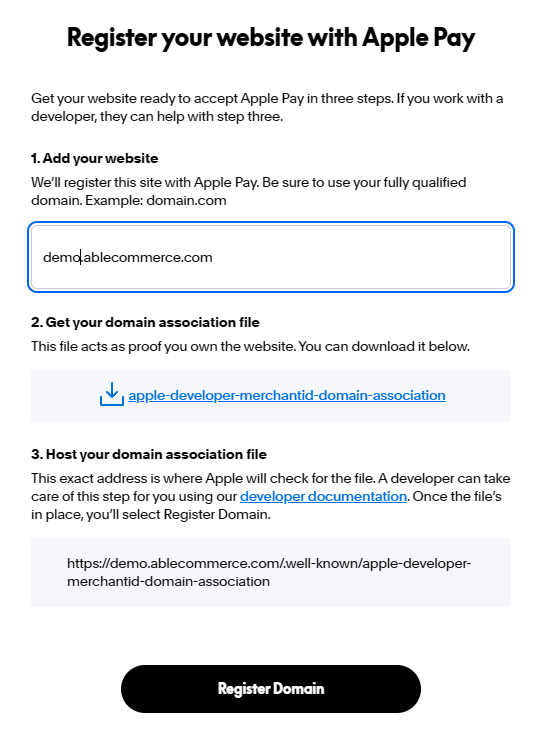 Register your website with Apple Pay

Get your website ready to accept Apple Pay in three steps. If you work with a developer, they can help with step three.

1. Add your website

We'll register this site with Apple Pay. Be sure to use your fully qualified domain. Example: domain.com

demo.ablecommerce.com

2. Get your domain association file

This file acts as proof you own the website. You can download it below.

apple-developer-merchantid-domain-association

3. Host your domain association file

This exact address is where Apple will check for the file. A developer can take care of this step for you using our developer documentation. Once the file's in place, you'll select Register Domain.

https://demo.ablecommerce.com/.well-known/apple-developer-merchantid-domain-association

Register Domain